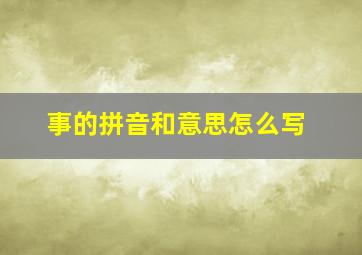 事的拼音和意思怎么写